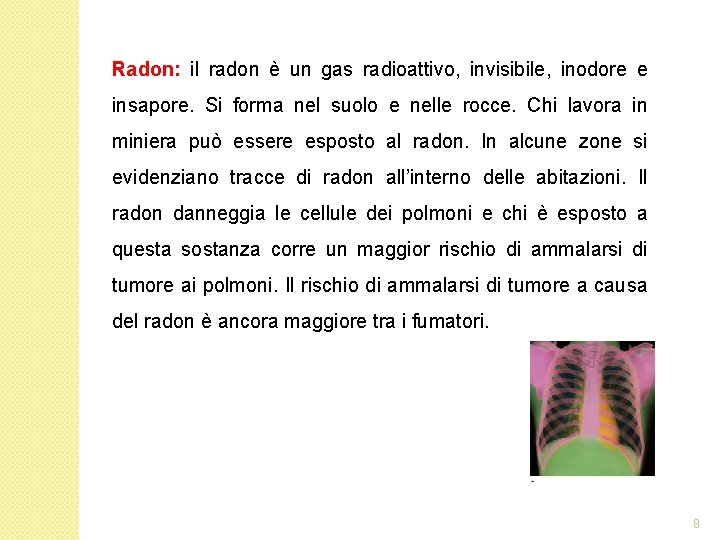 Radon: il radon è un gas radioattivo, invisibile, inodore e insapore. Si forma nel suolo e nelle rocce. Chi lavora in miniera può essere esposto al radon. In alcune zone si evidenziano tracce di radon all'interno delle abitazioni. Il radon danneggia le cellule dei polmoni e chi è esposto a questa sostanza corre un maggior rischio di ammalarsi di tumore ai polmoni. Il rischio di ammalarsi di tumore a causa del radon è ancora maggiore tra i fumatori.

8